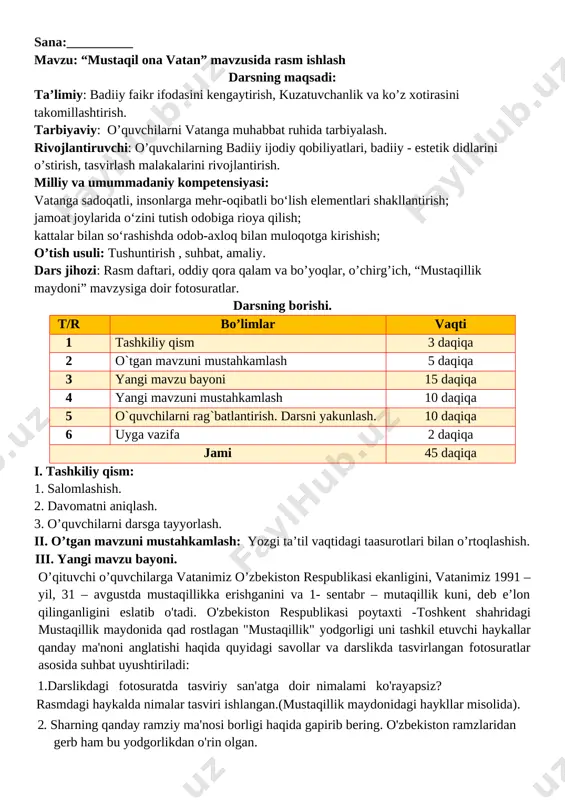 Sana:__________
Mavzu: “Mustaqil ona Vatan” mavzusida rasm ishlash

Darsning maqsadi:

Ta’limiy: Badiiy faikr ifodasini kengaytirish, Kuzatuvchanlik va ko’z xotirasini takomillashtirish.
Tarbiyaviy: O’quvchilarni Vatanga muhabbat ruhida tarbiyalash.
Rivojlantiruvchi: O’quvchilarning Badiiy ijodiy qobiliyatlari, badiiy - estetik didlarini o’stirish, tasvirlash malakalarini rivojlantirish.
Milliy va umummadaniy kompetensiyasi:
Vatanga sadoqatli, insonlarga mehr-oqibatli bo‘lish elementlari shakllantirish;
jamoat joylarida o‘zini tutish odobiga rioya qilish;
kattalar bilan so‘rashishda odob-axloq bilan muloqotga kirishish;
O’tish usuli: Tushuntirish , suhbat, amaliy.
Dars jihozi: Rasm daftari, oddiy qora qalam va bo’yoqlar, o’chirg’ich, “Mustaqillik maydoni” mavzysiga doir fotosuratlar.

Darsning borishi.

| T/R | Bo’limlar | Vaqti |
|---|---|---|
| 1 | Tashkiliy qism | 3 daqiqa |
| 2 | O`tgan mavzuni mustahkamlash | 5 daqiqa |
| 3 | Yangi mavzu bayoni | 15 daqiqa |
| 4 | Yangi mavzuni mustahkamlash | 10 daqiqa |
| 5 | O`quvchilarni rag`batlantirish. Darsni yakunlash. | 10 daqiqa |
| 6 | Uyga vazifa | 2 daqiqa |
| Jami | | 45 daqiqa |

I. Tashkiliy qism:
1. Salomlashish.
2. Davomatni aniqlash.
3. O’quvchilarni darsga tayyorlash.
II. O’tgan mavzuni mustahkamlash: Yozgi ta’til vaqtidagi taasurotlari bilan o’rtoqlashish.
III. Yangi mavzu bayoni.
O’qituvchi o’quvchilarga Vatanimiz O’zbekiston Respublikasi ekanligini, Vatanimiz 1991 – yil, 31 – avgustda mustaqillikka erishganini va 1- sentabr – mutaqillik kuni, deb e’lon qilinganligini eslatib o'tadi. O'zbekiston Respublikasi poytaxti -Toshkent shahridagi Mustaqillik maydonida qad rostlagan "Mustaqillik" yodgorligi uni tashkil etuvchi haykallar qanday ma'noni anglatishi haqida quyidagi savollar va darslikda tasvirlangan fotosuratlar asosida suhbat uyushtiriladi:
1.Darslikdagi fotosuratda tasviriy san'atga doir nimalami ko'rayapsiz?
Rasmdagi haykalda nimalar tasviri ishlangan.(Mustaqillik maydonidagi haykllar misolida).
2. Sharning qanday ramziy ma'nosi borligi haqida gapirib bering. O'zbekiston ramzlaridan gerb ham bu yodgorlikdan o'rin olgan.